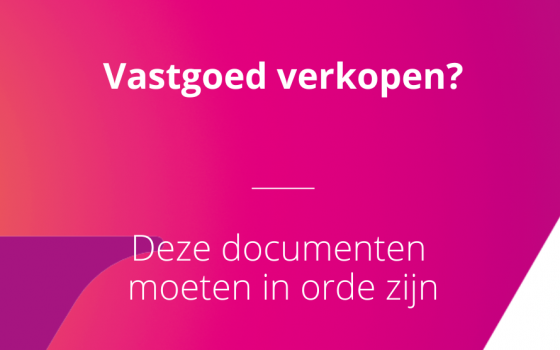 Vastgoed verkopen?

Deze documenten moeten in orde zijn